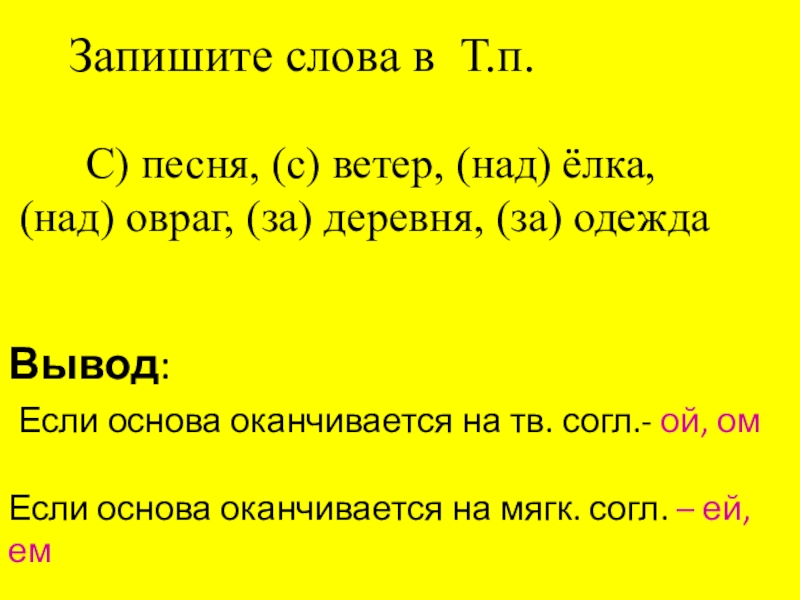 Запишите слова в Т.п.

С) песня, (с) ветер, (над) ёлка, (над) овраг, (за) деревня, (за) одежда

Вывод:

Если основа оканчивается на тв. согл.- ой, ом

Если основа оканчивается на мягк. согл. – ей, ем